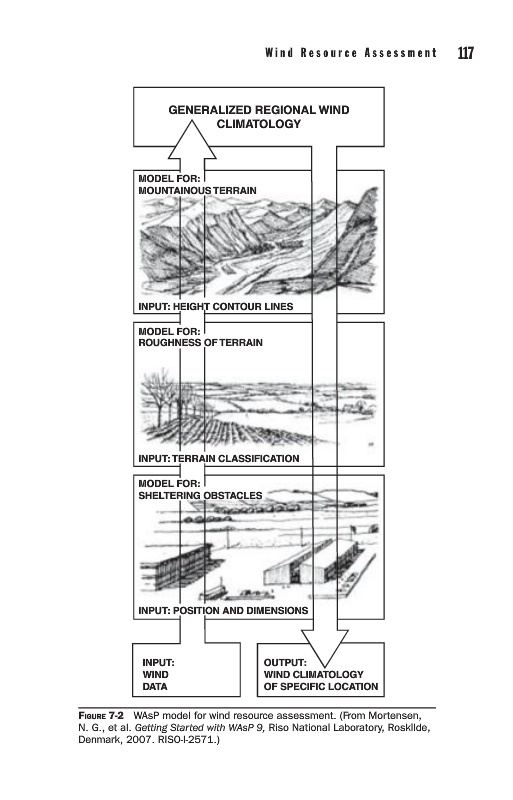 Wind Resource Assessment 117

GENERALIZED REGIONAL WIND CLIMATOLOGY

MODEL FOR:
MOUNTAINOUS TERRAIN

INPUT: HEIGHT CONTOUR LINES

MODEL FOR:
ROUGHNESS OF TERRAIN

INPUT: TERRAIN CLASSIFICATION

MODEL FOR:
SHELTERING OBSTACLES

INPUT: POSITION AND DIMENSIONS

INPUT:
WIND
DATA

OUTPUT:
WIND CLIMATOLOGY
OF SPECIFIC LOCATION

FIGURE 7-2 WAsP model for wind resource assessment. (From Mortensen, N. G., et al. Getting Started with WAsP 9, Riso National Laboratory, Roskilde, Denmark, 2007. RISO-I-2571.)